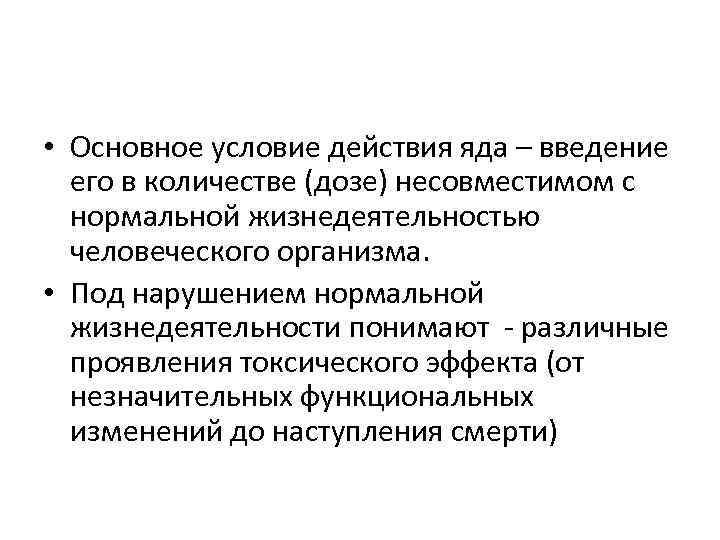 • Основное условие действия яда – введение его в количестве (дозе) несовместимом с нормальной жизнедеятельностью человеческого организма.

• Под нарушением нормальной жизнедеятельности понимают  - различные проявления токсического эффекта (от незначительных функциональных изменений до наступления смерти)